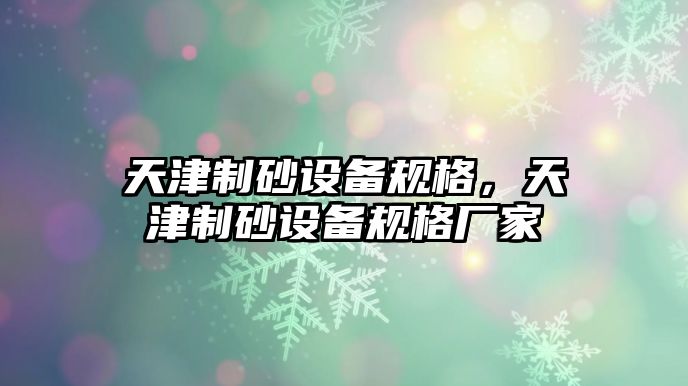 天津制砂设备规格，天津制砂设备规格厂家